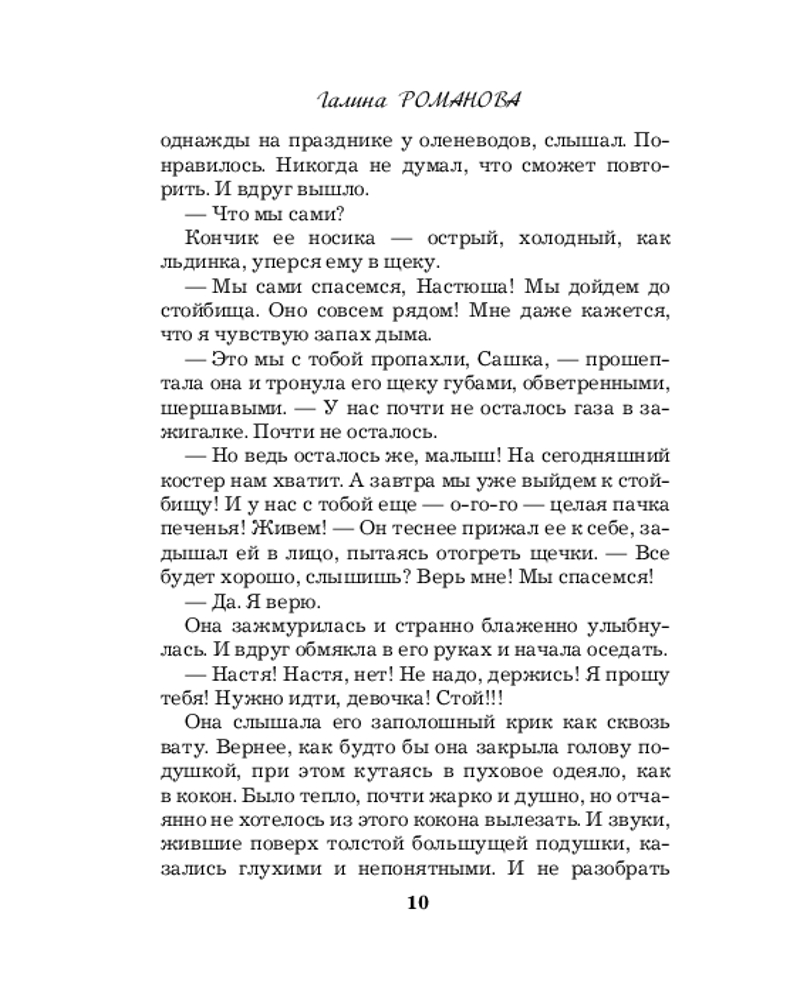 Галина РОМАНОВА

однажды на празднике у оленеводов, слышал. Понравилось. Никогда не думал, что сможет повторить. И вдруг вышло.

— Что мы сами?

Кончик ее носика — острый, холодный, как льдинка, уперся ему в щеку.

— Мы сами спасемся, Настюша! Мы дойдем до стойбища. Оно совсем рядом! Мне даже кажется, что я чувствую запах дыма.

— Это мы с тобой пропахли, Сашка, — прошептала она и тронула его щеку губами, обветренными, шершавыми. — У нас почти не осталось газа в зажигалке. Почти не осталось.

— Но ведь осталось же, малыш! На сегодняшний костер нам хватит. А завтра мы уже выйдем к стойбищу! И у нас с тобой еще — о-го-го — целая пачка печенья! Живем! — Он теснее прижал ее к себе, задышал ей в лицо, пытаясь отогреть щечки. — Все будет хорошо, слышишь? Верь мне! Мы спасемся!

— Да. Я верю.

Она зажмурилась и странно блаженно улыбнулась. И вдруг обмякла в его руках и начала оседать.

— Настя! Настя, нет! Не надо, держись! Я прошу тебя! Нужно идти, девочка! Стой!!!

Она слышала его заполошный крик как сквозь вату. Вернее, как будто бы она закрыла голову подушкой, при этом кутаясь в пуховое одеяло, как в кокон. Было тепло, почти жарко и душно, но отчаянно не хотелось из этого кокона вылезать. И звуки, жившие поверх толстой большущей подушки, казались глухими и непонятными. И не разобрать

10